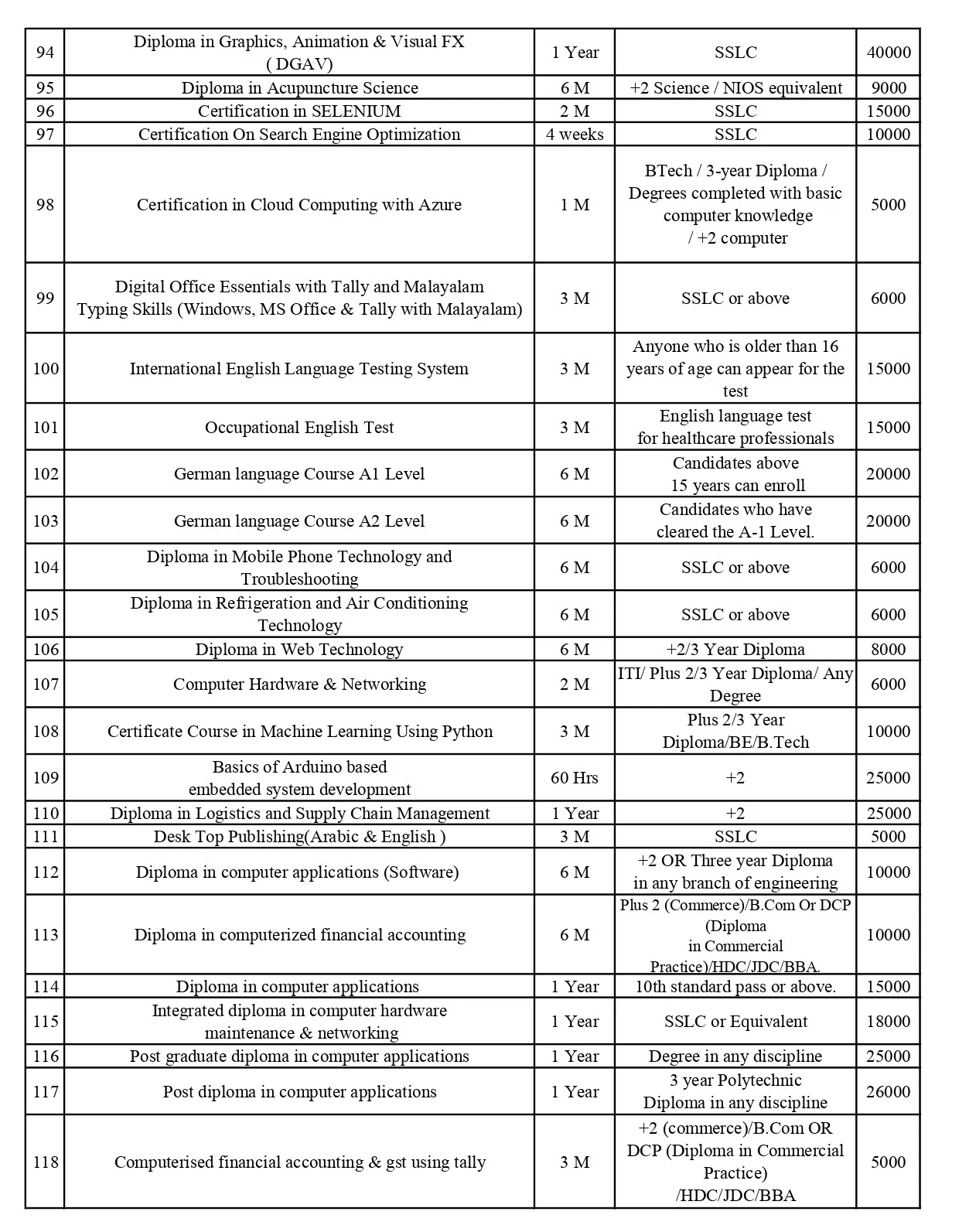 | 94 | Diploma in Graphics, Animation & Visual FX ( DGAV) | 1 Year | SSLC | 40000 |
|---|---|---|---|---|
| 95 | Diploma in Acupuncture Science | 6 M | +2 Science / NIOS equivalent | 9000 |
| 96 | Certification in SELENIUM | 2 M | SSLC | 15000 |
| 97 | Certification On Search Engine Optimization | 4 weeks | SSLC | 10000 |
| 98 | Certification in Cloud Computing with Azure | 1 M | BTech / 3-year Diploma / Degrees completed with basic computer knowledge / +2 computer | 5000 |
| 99 | Digital Office Essentials with Tally and Malayalam Typing Skills (Windows, MS Office & Tally with Malayalam) | 3 M | SSLC or above | 6000 |
| 100 | International English Language Testing System | 3 M | Anyone who is older than 16 years of age can appear for the test | 15000 |
| 101 | Occupational English Test | 3 M | English language test for healthcare professionals | 15000 |
| 102 | German language Course A1 Level | 6 M | Candidates above 15 years can enroll | 20000 |
| 103 | German language Course A2 Level | 6 M | Candidates who have cleared the A-1 Level. | 20000 |
| 104 | Diploma in Mobile Phone Technology and Troubleshooting | 6 M | SSLC or above | 6000 |
| 105 | Diploma in Refrigeration and Air Conditioning Technology | 6 M | SSLC or above | 6000 |
| 106 | Diploma in Web Technology | 6 M | +2/3 Year Diploma | 8000 |
| 107 | Computer Hardware & Networking | 2 M | ITI/ Plus 2/3 Year Diploma/ Any Degree | 6000 |
| 108 | Certificate Course in Machine Learning Using Python | 3 M | Plus 2/3 Year Diploma/BE/B.Tech | 10000 |
| 109 | Basics of Arduino based embedded system development | 60 Hrs | +2 | 25000 |
| 110 | Diploma in Logistics and Supply Chain Management | 1 Year | +2 | 25000 |
| 111 | Desk Top Publishing(Arabic & English ) | 3 M | SSLC | 5000 |
| 112 | Diploma in computer applications (Software) | 6 M | +2 OR Three year Diploma in any branch of engineering | 10000 |
| 113 | Diploma in computerized financial accounting | 6 M | Plus 2 (Commerce)/B.Com Or DCP (Diploma in Commercial Practice)/HDC/JDC/BBA. | 10000 |
| 114 | Diploma in computer applications | 1 Year | 10th standard pass or above. | 15000 |
| 115 | Integrated diploma in computer hardware maintenance & networking | 1 Year | SSLC or Equivalent | 18000 |
| 116 | Post graduate diploma in computer applications | 1 Year | Degree in any discipline | 25000 |
| 117 | Post diploma in computer applications | 1 Year | 3 year Polytechnic Diploma in any discipline | 26000 |
| 118 | Computerised financial accounting & gst using tally | 3 M | +2 (commerce)/B.Com OR DCP (Diploma in Commercial Practice) /HDC/JDC/BBA | 5000 |